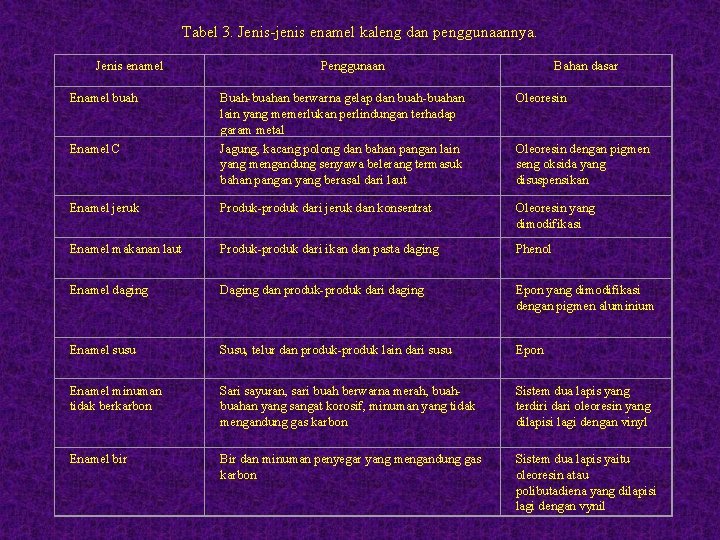 Tabel 3. Jenis-jenis enamel kaleng dan penggunaannya.

| Jenis enamel | Penggunaan | Bahan dasar |
|---|---|---|
| Enamel buah | Buah-buahan berwarna gelap dan buah-buahan lain yang memerlukan perlindungan terhadap garam metal | Oleoresin |
| Enamel C | Jagung, kacang polong dan bahan pangan lain yang mengandung senyawa belerang termasuk bahan pangan yang berasal dari laut | Oleoresin dengan pigmen seng oksida yang disuspensikan |
| Enamel jeruk | Produk-produk dari jeruk dan konsentrat | Oleoresin yang dimodifikasi |
| Enamel makanan laut | Produk-produk dari ikan dan pasta daging | Phenol |
| Enamel daging | Daging dan produk-produk dari daging | Epon yang dimodifikasi dengan pigmen aluminium |
| Enamel susu | Susu, telur dan produk-produk lain dari susu | Epon |
| Enamel minuman tidak berkarbon | Sari sayuran, sari buah berwarna merah, buah-buahan yang sangat korosif, minuman yang tidak mengandung gas karbon | Sistem dua lapis yang terdiri dari oleoresin yang dilapisi lagi dengan vinyl |
| Enamel bir | Bir dan minuman penyegar yang mengandung gas karbon | Sistem dua lapis yaitu oleoresin atau polibutadiena yang dilapisi lagi dengan vynil |